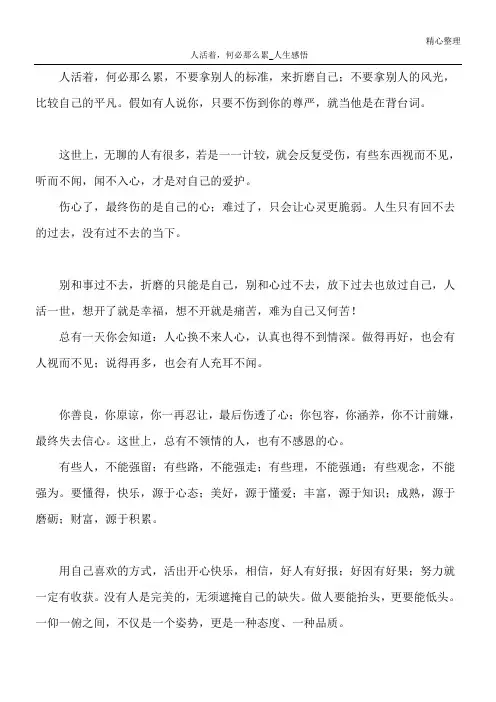 精心整理

人活着，何必那么累_人生感悟

人活着，何必那么累，不要拿别人的标准，来折磨自己；不要拿别人的风光，比较自己的平凡。假如有人说你，只要不伤到你的尊严，就当他是在背台词。

这世上，无聊的人有很多，若是一一计较，就会反复受伤，有些东西视而不见，听而不闻，闻不入心，才是对自己的爱护。

伤心了，最终伤的是自己的心；难过了，只会让心灵更脆弱。人生只有回不去的过去，没有过不去的当下。

别和事过不去，折磨的只能是自己，别和心过不去，放下过去也放过自己，人活一世，想开了就是幸福，想不开就是痛苦，难为自己又何苦！

总有一天你会知道：人心换不来人心，认真也得不到情深。做得再好，也会有人视而不见；说得再多，也会有人充耳不闻。

你善良，你原谅，你一再忍让，最后伤透了心；你包容，你涵养，你不计前嫌，最终失去信心。这世上，总有不领情的人，也有不感恩的心。

有些人，不能强留；有些路，不能强走；有些理，不能强通；有些观念，不能强为。要懂得，快乐，源于心态；美好，源于懂爱；丰富，源于知识；成熟，源于磨砺；财富，源于积累。

用自己喜欢的方式，活出开心快乐，相信，好人有好报；好因有好果；努力就一定有收获。没有人是完美的，无须遮掩自己的缺失。做人要能抬头，更要能低头。一仰一俯之间，不仅是一个姿势，更是一种态度、一种品质。